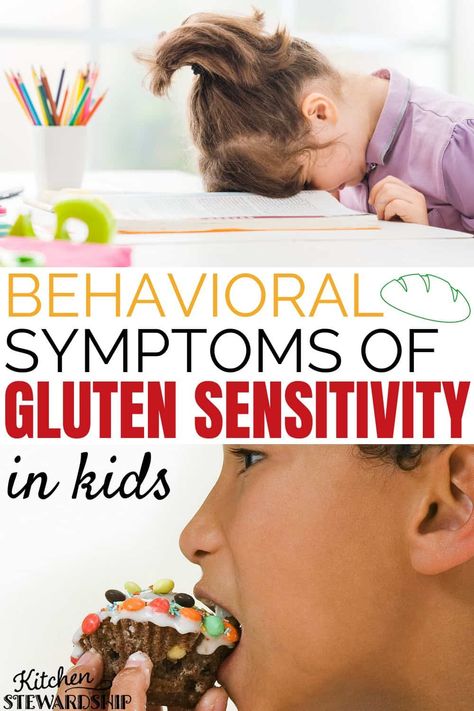 BEHAVIORAL
SYMPTOMS OF
GLUTEN SENSITIVITY
in kids

Kitchen
STEWARDSHIP